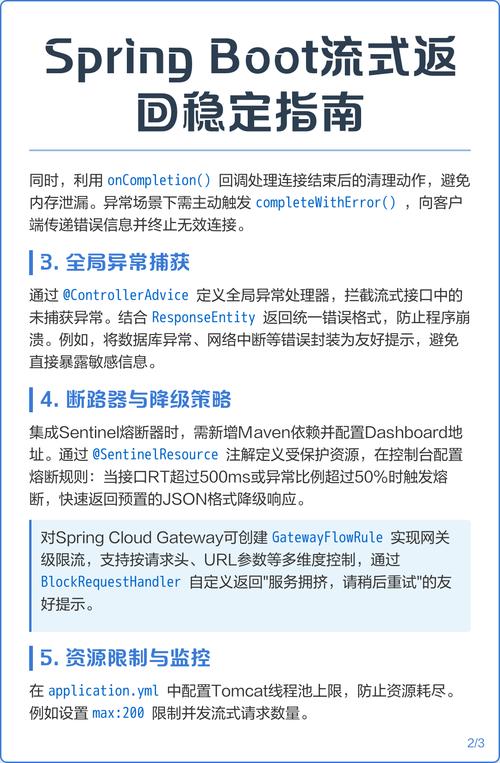 Spring Boot流式返回稳定指南

同时，利用 onCompletion() 回调处理连接结束后的清理动作，避免内存泄漏。异常场景下需主动触发 completeWithError() ，向客户端传递错误信息并终止无效连接。

3. 全局异常捕获

通过 @ControllerAdvice 定义全局异常处理器，拦截流式接口中的未捕获异常。结合 ResponseEntity 返回统一错误格式，防止程序崩溃。例如，将数据库异常、网络中断等错误封装为友好提示，避免直接暴露敏感信息。

4. 断路器与降级策略

集成Sentinel熔断器时，需新增Maven依赖并配置Dashboard地址。通过 @SentinelResource 注解定义受保护资源，在控制台配置熔断规则：当接口RT超过500ms或异常比例超过50%时触发熔断，快速返回预置的JSON格式降级响应。

对Spring Cloud Gateway可创建 GatewayFlowRule 实现网关级限流，支持按请求头、URL参数等多维度控制，通过 BlockRequestHandler 自定义返回"服务拥挤，请稍后重试"的友好提示。

5. 资源限制与监控

在 application.yml 中配置Tomcat线程池上限，防止资源耗尽。例如设置 max:200 限制并发流式请求数量。

2/3